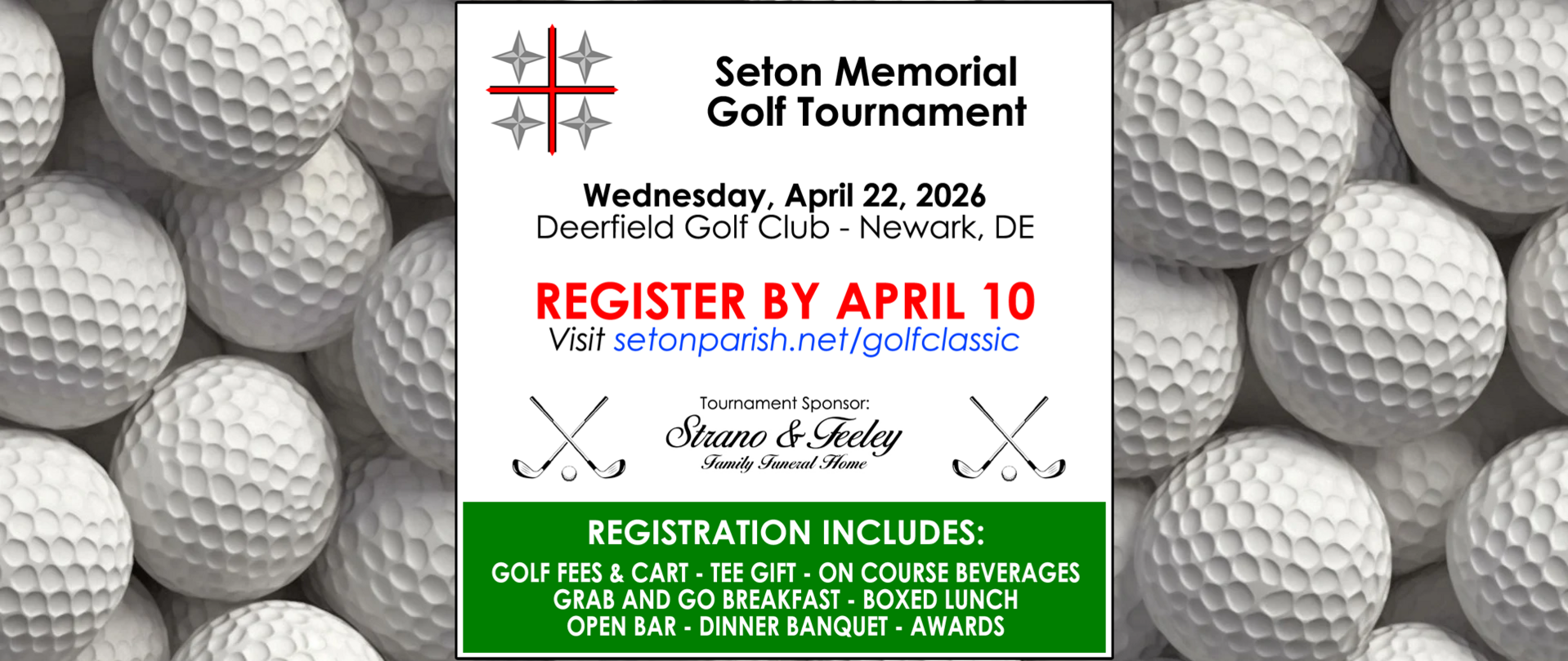 Seton Memorial Golf Tournament

Wednesday, April 22, 2026
Deerfield Golf Club - Newark, DE

REGISTER BY APRIL 10
Visit setonparish.net/golfclassic

Tournament Sponsor:
Strano & Feeley
Family Funeral Home

REGISTRATION INCLUDES:
GOLF FEES & CART - TEE GIFT - ON COURSE BEVERAGES
GRAB AND GO BREAKFAST - BOXED LUNCH
OPEN BAR - DINNER BANQUET - AWARDS